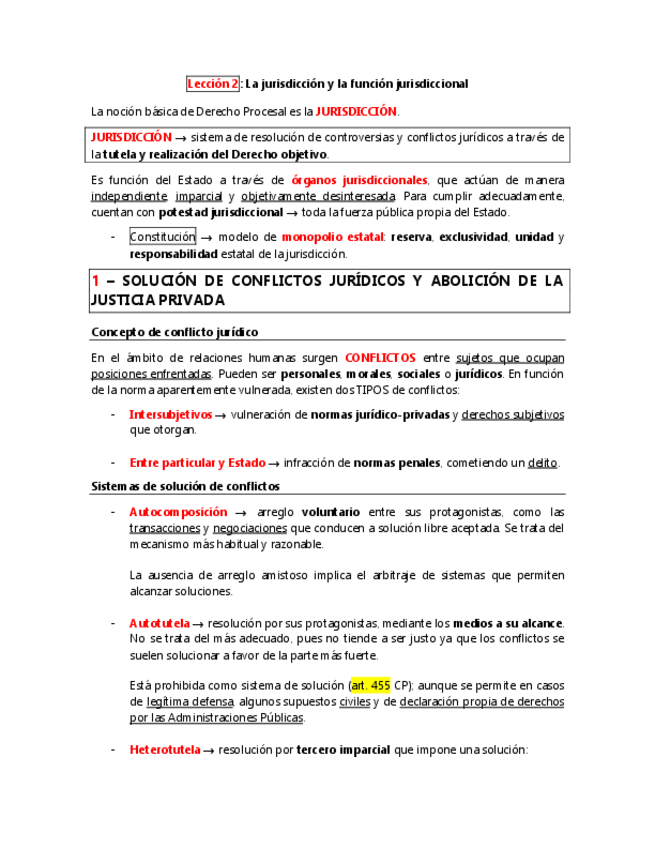 Lección 2: La jurisdicción y la función jurisdiccional

La noción básica de Derecho Procesal es la JURISDICCIÓN.

JURISDICCIÓN → sistema de resolución de controversias y conflictos jurídicos a través de la tutela y realización del Derecho objetivo.

Es función del Estado a través de órganos jurisdiccionales, que actúan de manera independiente, imparcial y objetivamente desinteresada. Para cumplir adecuadamente, cuentan con potestad jurisdiccional → toda la fuerza pública propia del Estado.

- Constitución → modelo de monopolio estatal: reserva, exclusividad, unidad y responsabilidad estatal de la jurisdicción.

1 – SOLUCIÓN DE CONFLICTOS JURÍDICOS Y ABOLICIÓN DE LA JUSTICIA PRIVADA

Concepto de conflicto jurídico

En el ámbito de relaciones humanas surgen CONFLICTOS entre sujetos que ocupan posiciones enfrentadas. Pueden ser personales, morales, sociales o jurídicos. En función de la norma aparentemente vulnerada, existen dos TIPOS de conflictos:

- Intersubjetivos → vulneración de normas jurídico-privadas y derechos subjetivos que otorgan.

- Entre particular y Estado → infracción de normas penales, cometiendo un delito.

Sistemas de solución de conflictos

- Autocomposición → arreglo voluntario entre sus protagonistas, como las transacciones y negociaciones que conducen a solución libre aceptada. Se trata del mecanismo más habitual y razonable.

La ausencia de arreglo amistoso implica el arbitraje de sistemas que permiten alcanzar soluciones.

- Autotutela → resolución por sus protagonistas, mediante los medios a su alcance. No se trata del más adecuado, pues no tiende a ser justo ya que los conflictos se suelen solucionar a favor de la parte más fuerte.

Está prohibida como sistema de solución (art. 455 CP); aunque se permite en casos de legítima defensa, algunos supuestos civiles y de declaración propia de derechos por las Administraciones Públicas.

- Heterotutela → resolución por tercero imparcial que impone una solución: